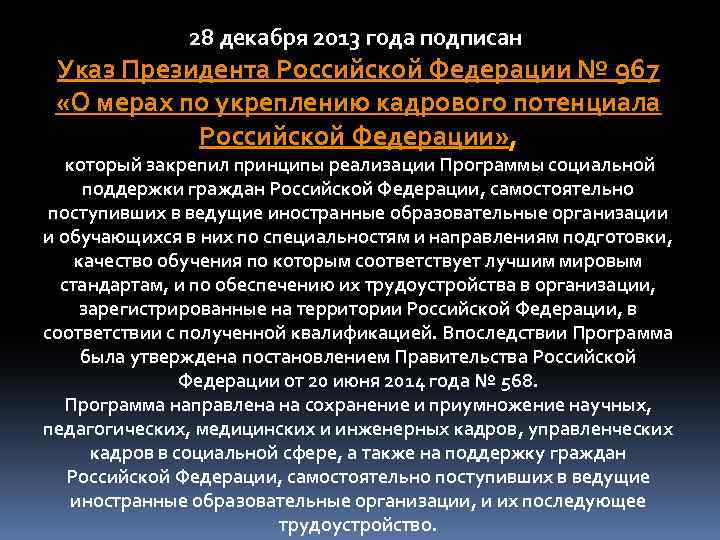 28 декабря 2013 года подписан
Указ Президента Российской Федерации № 967 «О мерах по укреплению кадрового потенциала Российской Федерации»,
который закрепил принципы реализации Программы социальной поддержки граждан Российской Федерации, самостоятельно поступивших в ведущие иностранные образовательные организации и обучающихся в них по специальностям и направлениям подготовки, качество обучения по которым соответствует лучшим мировым стандартам, и по обеспечению их трудоустройства в организации, зарегистрированные на территории Российской Федерации, в соответствии с полученной квалификацией. Впоследствии Программа была утверждена постановлением Правительства Российской Федерации от 20 июня 2014 года № 568.
Программа направлена на сохранение и приумножение научных, педагогических, медицинских и инженерных кадров, управленческих кадров в социальной сфере, а также на поддержку граждан Российской Федерации, самостоятельно поступивших в ведущие иностранные образовательные организации, и их последующее трудоустройство.